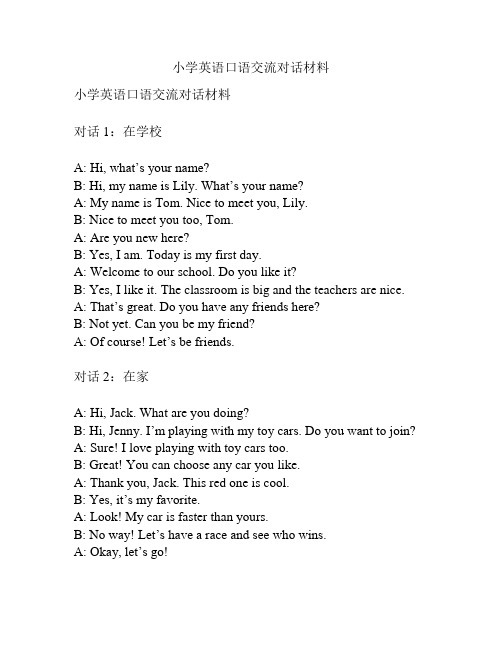 小学英语口语交流对话材料

小学英语口语交流对话材料

对话 1：在学校

A: Hi, what’s your name?
B: Hi, my name is Lily. What’s your name?
A: My name is Tom. Nice to meet you, Lily.
B: Nice to meet you too, Tom.
A: Are you new here?
B: Yes, I am. Today is my first day.
A: Welcome to our school. Do you like it?
B: Yes, I like it. The classroom is big and the teachers are nice.
A: That’s great. Do you have any friends here?
B: Not yet. Can you be my friend?
A: Of course! Let’s be friends.

对话 2：在家

A: Hi, Jack. What are you doing?
B: Hi, Jenny. I’m playing with my toy cars. Do you want to join?
A: Sure! I love playing with toy cars too.
B: Great! You can choose any car you like.
A: Thank you, Jack. This red one is cool.
B: Yes, it’s my favorite.
A: Look! My car is faster than yours.
B: No way! Let’s have a race and see who wins.
A: Okay, let’s go!